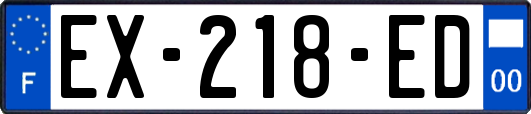 F
EX-218-ED
00